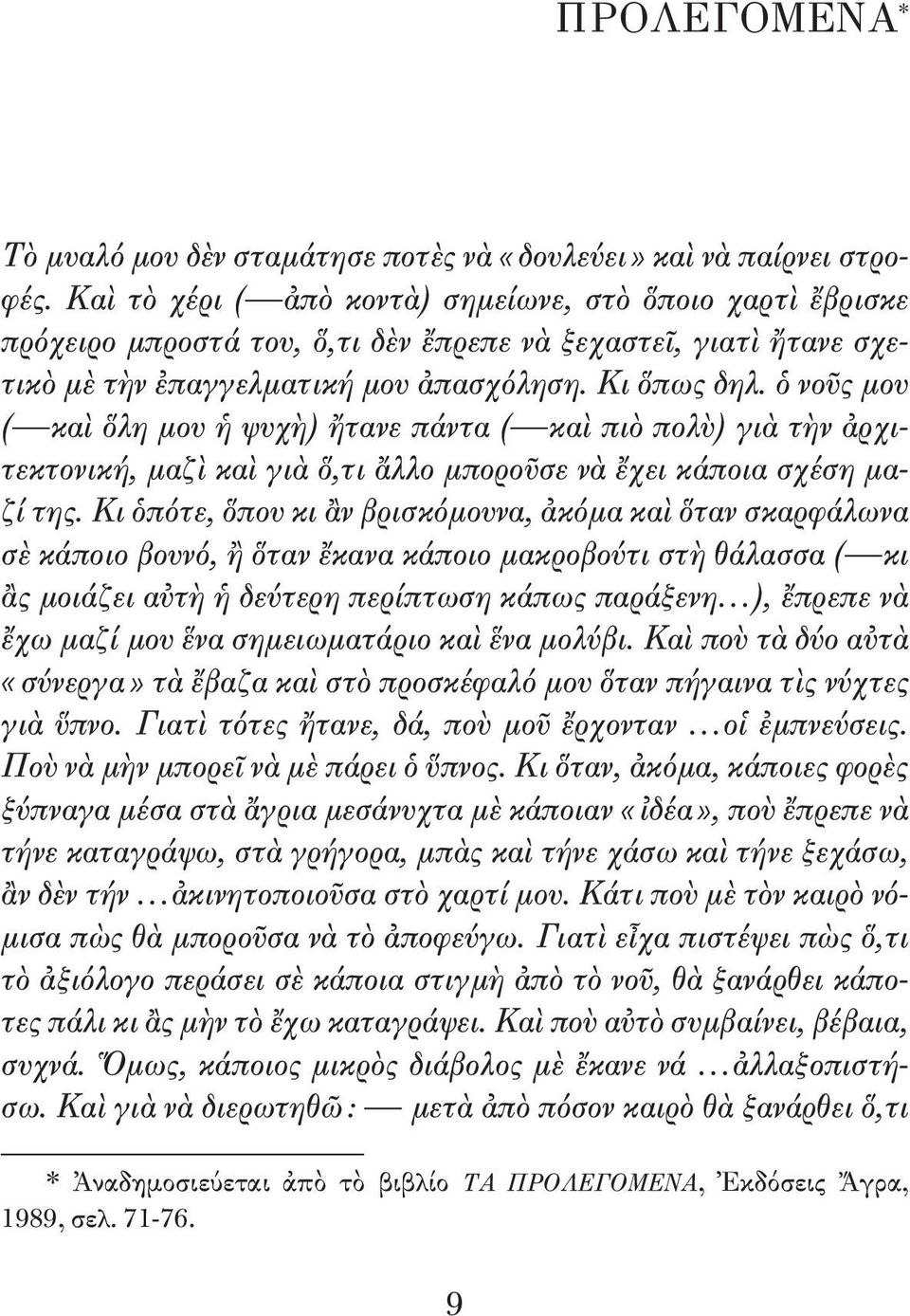 ΠΡΟΛΕΓΟΜΕΝΑ*

Τὸ μυαλό μου δὲν σταμάτησε ποτὲς νὰ «δουλεύει» καὶ νὰ παίρνει στροφές. Καὶ τὸ χέρι (—ἀπὸ κοντὰ) σημείωνε, στὸ ὅποιο χαρτὶ ἔβρισκε πρόχειρο μπροστά του, ὅ,τι δὲν ἔπρεπε νὰ ξεχαστεῖ, γιατὶ ἤτανε σχετικὸ μὲ τὴν ἐπαγγελματική μου ἀπασχόληση. Κι ὅπως δηλ. ὁ νοῦς μου (—καὶ ὅλη μου ἡ ψυχὴ) ἤτανε πάντα (—καὶ πιὸ πολὺ) γιὰ τὴν ἀρχιτεκτονική, μαζὶ καὶ γιὰ ὅ,τι ἄλλο μποροῦσε νὰ ἔχει κάποια σχέση μαζί της. Κι ὁπότε, ὅπου κι ἂν βρισκόμουνα, ἀκόμα καὶ ὅταν σκαρφάλωνα σὲ κάποιο βουνό, ἢ ὅταν ἔκανα κάποιο μακροβούτι στὴ θάλασσα (—κι ἂς μοιάζει αὐτὴ ἡ δεύτερη περίπτωση κάπως παράξενη...), ἔπρεπε νὰ ἔχω μαζί μου ἕνα σημειωματάριο καὶ ἕνα μολύβι. Καὶ ποὺ τὰ δύο αὐτὰ «σύνεργα» τὰ ἔβαζα καὶ στὸ προσκέφαλό μου ὅταν πήγαινα τὶς νύχτες γιὰ ὕπνο. Γιατὶ τότες ἤτανε, δά, ποὺ μοῦ ἔρχονταν ...οἱ ἐμπνεύσεις. Ποὺ νὰ μὴν μπορεῖ νὰ μὲ πάρει ὁ ὕπνος. Κι ὅταν, ἀκόμα, κάποιες φορὲς ξύπναγα μέσα στὰ ἄγρια μεσάνυχτα μὲ κάποιαν «ἰδέα», ποὺ ἔπρεπε νὰ τήνε καταγράψω, στὰ γρήγορα, μπὰς καὶ τήνε χάσω καὶ τήνε ξεχάσω, ἂν δὲν τήν ...ἀκινητοποιοῦσα στὸ χαρτί μου. Κάτι ποὺ μὲ τὸν καιρὸ νόμισα πὼς θὰ μποροῦσα νὰ τὸ ἀποφεύγω. Γιατὶ εἶχα πιστέψει πὼς ὅ,τι τὸ ἀξιόλογο περάσει σὲ κάποια στιγμὴ ἀπὸ τὸ νοῦ, θὰ ξανάρθει κάποτες πάλι κι ἂς μὴν τὸ ἔχω καταγράψει. Καὶ ποὺ αὐτὸ συμβαίνει, βέβαια, συχνά. Ὅμως, κάποιος μικρὸς διάβολος μὲ ἔκανε νά ...ἀλλαξοπιστήσω. Καὶ γιὰ νὰ διερωτηθῶ: — μετὰ ἀπὸ πόσον καιρὸ θὰ ξανάρθει ὅ,τι

* Ἀναδημοσιεύεται ἀπὸ τὸ βιβλίο ΤΑ ΠΡΟΛΕΓΟΜΕΝΑ, Ἐκδόσεις Ἄγρα, 1989, σελ. 71-76.

9